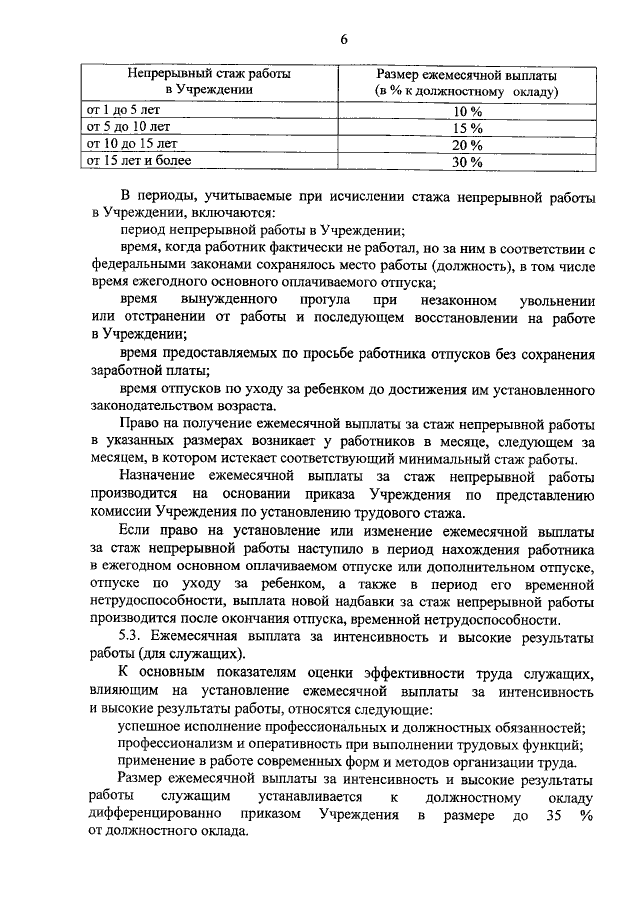 6

| Непрерывный стаж работы в Учреждении | Размер ежемесячной выплаты (в % к должностному окладу) |
|---|---|
| от 1 до 5 лет | 10 % |
| от 5 до 10 лет | 15 % |
| от 10 до 15 лет | 20 % |
| от 15 лет и более | 30 % |

В периоды, учитываемые при исчислении стажа непрерывной работы в Учреждении, включаются:

период непрерывной работы в Учреждении;

время, когда работник фактически не работал, но за ним в соответствии с федеральными законами сохранялось место работы (должность), в том числе время ежегодного основного оплачиваемого отпуска;

время вынужденного прогула при незаконном увольнении или отстранении от работы и последующем восстановлении на работе в Учреждении;

время предоставляемых по просьбе работника отпусков без сохранения заработной платы;

время отпусков по уходу за ребенком до достижения им установленного законодательством возраста.

Право на получение ежемесячной выплаты за стаж непрерывной работы в указанных размерах возникает у работников в месяце, следующем за месяцем, в котором истекает соответствующий минимальный стаж работы.

Назначение ежемесячной выплаты за стаж непрерывной работы производится на основании приказа Учреждения по представлению комиссии Учреждения по установлению трудового стажа.

Если право на установление или изменение ежемесячной выплаты за стаж непрерывной работы наступило в период нахождения работника в ежегодном основном оплачиваемом отпуске или дополнительном отпуске, отпуске по уходу за ребенком, а также в период его временной нетрудоспособности, выплата новой надбавки за стаж непрерывной работы производится после окончания отпуска, временной нетрудоспособности.

5.3. Ежемесячная выплата за интенсивность и высокие результаты работы (для служащих).

К основным показателям оценки эффективности труда служащих, влияющим на установление ежемесячной выплаты за интенсивность и высокие результаты работы, относятся следующие:

успешное исполнение профессиональных и должностных обязанностей;

профессионализм и оперативность при выполнении трудовых функций;

применение в работе современных форм и методов организации труда.

Размер ежемесячной выплаты за интенсивность и высокие результаты работы служащим устанавливается к должностному окладу дифференцированно приказом Учреждения в размере до 35 % от должностного оклада.